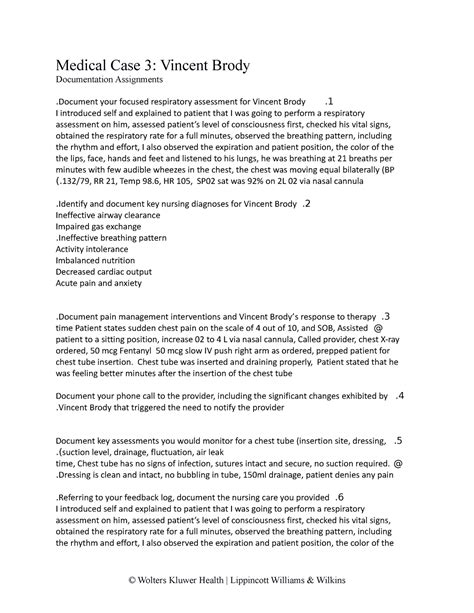 Medical Case 3: Vincent Brody
Documentation Assignments

.Document your focused respiratory assessment for Vincent Brody .1
I introduced self and explained to patient that I was going to perform a respiratory assessment on him, assessed patient's level of consciousness first, checked his vital signs, obtained the respiratory rate for a full minutes, observed the breathing pattern, including the rhythm and effort, I also observed the expiration and patient position, the color of the the lips, face, hands and feet and listened to his lungs, he was breathing at 21 breaths per minutes with few audible wheezes in the chest, the chest was moving equal bilaterally (BP (.132/79, RR 21, Temp 98.6, HR 105, SP02 sat was 92% on 2L 02 via nasal cannula

.Identify and document key nursing diagnoses for Vincent Brody .2
Ineffective airway clearance
Impaired gas exchange
.Ineffective breathing pattern
Activity intolerance
Imbalanced nutrition
Decreased cardiac output
Acute pain and anxiety

.Document pain management interventions and Vincent Brody's response to therapy .3
time Patient states sudden chest pain on the scale of 4 out of 10, and SOB, Assisted @ patient to a sitting position, increase 02 to 4 L via nasal cannula, Called provider, chest X-ray ordered, 50 mcg Fentanyl 50 mcg slow IV push right arm as ordered, prepped patient for chest tube insertion. Chest tube was inserted and draining properly, Patient stated that he was feeling better minutes after the insertion of the chest tube

Document your phone call to the provider, including the significant changes exhibited by .4
.Vincent Brody that triggered the need to notify the provider

Document key assessments you would monitor for a chest tube (insertion site, dressing, .5
.(suction level, drainage, fluctuation, air leak
time, Chest tube has no signs of infection, sutures intact and secure, no suction required. @
.Dressing is clean and intact, no bubbling in tube, 150ml drainage, patient denies any pain

.Referring to your feedback log, document the nursing care you provided .6
I introduced self and explained to patient that I was going to perform a respiratory assessment on him, assessed patient's level of consciousness first, checked his vital signs, obtained the respiratory rate for a full minutes, observed the breathing pattern, including the rhythm and effort, I also observed the expiration and patient position, the color of the

© Wolters Kluwer Health | Lippincott Williams & Wilkins